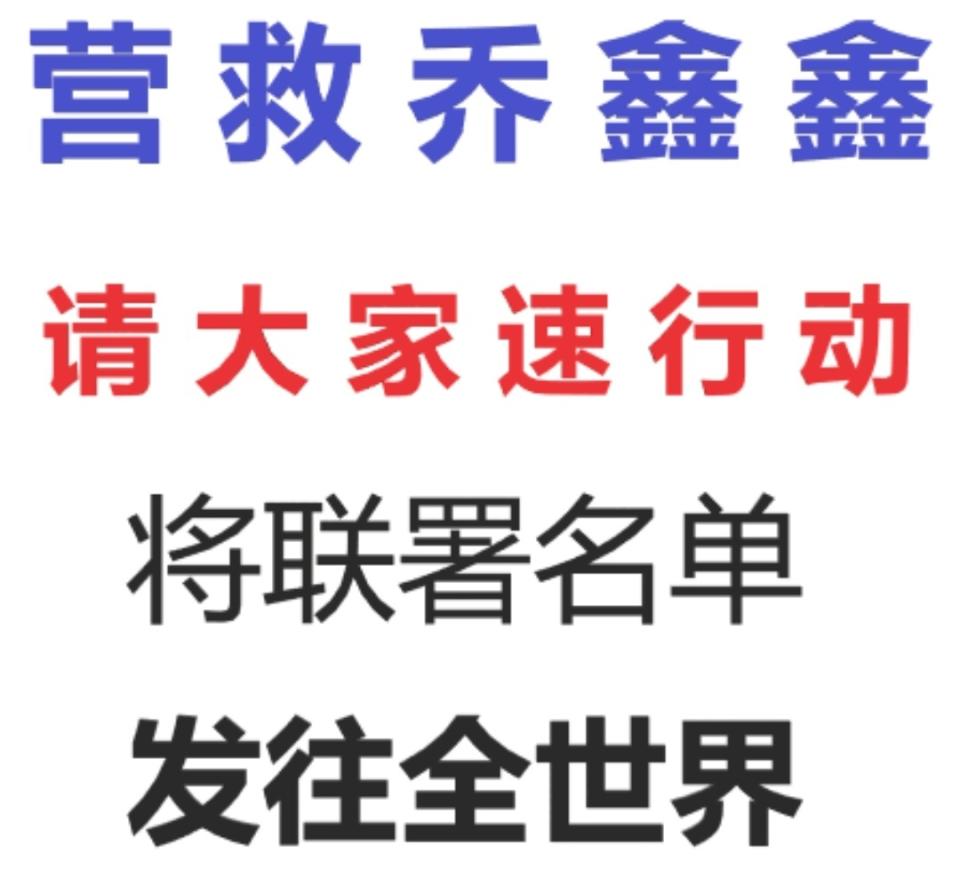 营救乔鑫鑫

请大家速行动

将联署名单

发往全世界